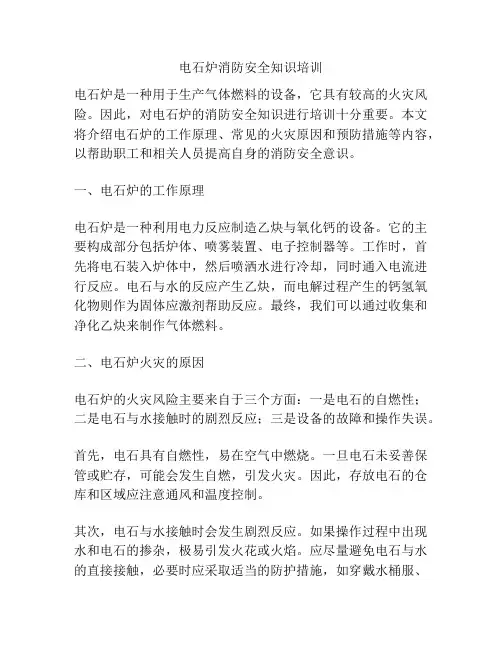 电石炉消防安全知识培训

电石炉是一种用于生产气体燃料的设备，它具有较高的火灾风险。因此，对电石炉的消防安全知识进行培训十分重要。本文将介绍电石炉的工作原理、常见的火灾原因和预防措施等内容，以帮助职工和相关人员提高自身的消防安全意识。

一、电石炉的工作原理

电石炉是一种利用电力反应制造乙炔与氧化钙的设备。它的主要构成部分包括炉体、喷雾装置、电子控制器等。工作时，首先将电石装入炉体中，然后喷洒水进行冷却，同时通入电流进行反应。电石与水的反应产生乙炔，而电解过程产生的钙氢氧化物则作为固体应激剂帮助反应。最终，我们可以通过收集和净化乙炔来制作气体燃料。

二、电石炉火灾的原因

电石炉的火灾风险主要来自于三个方面：一是电石的自燃性；二是电石与水接触时的剧烈反应；三是设备的故障和操作失误。

首先，电石具有自燃性，易在空气中燃烧。一旦电石未妥善保管或贮存，可能会发生自燃，引发火灾。因此，存放电石的仓库和区域应注意通风和温度控制。

其次，电石与水接触时会发生剧烈反应。如果操作过程中出现水和电石的掺杂，极易引发火花或火焰。应尽量避免电石与水的直接接触，必要时应采取适当的防护措施，如穿戴水桶服、